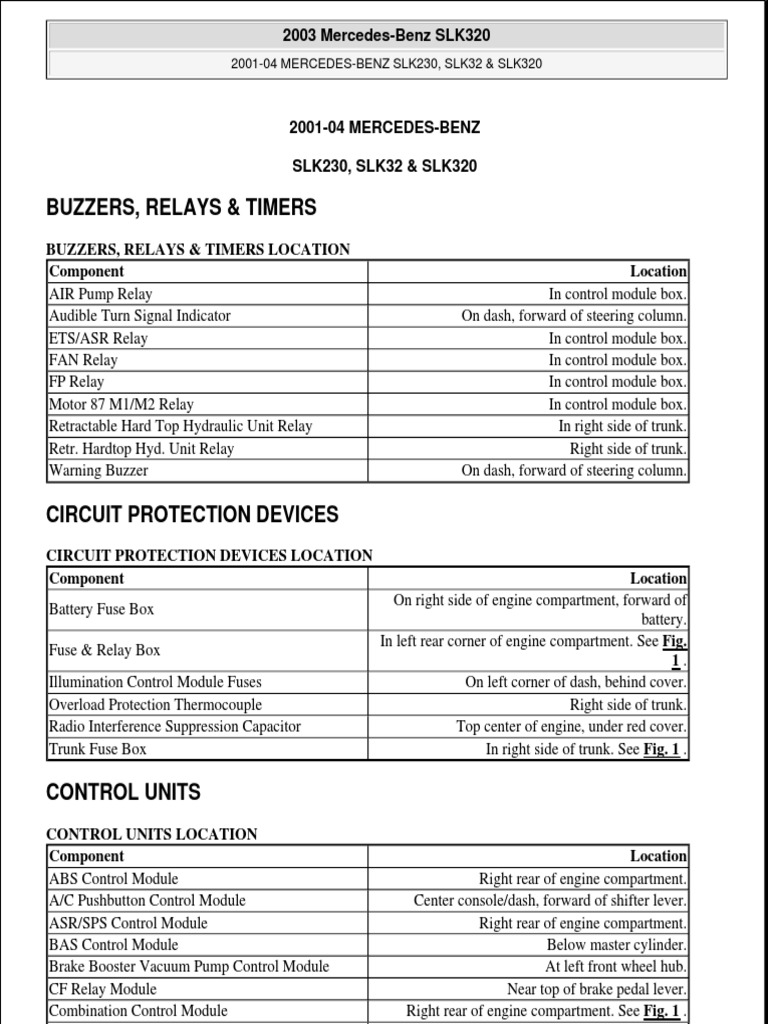 2003 Mercedes-Benz SLK320

2001-04 MERCEDES-BENZ SLK230, SLK32 & SLK320

2001-04 MERCEDES-BENZ

SLK230, SLK32 & SLK320

BUZZERS, RELAYS & TIMERS

BUZZERS, RELAYS & TIMERS LOCATION

| Component | Location |
|---|---|
| AIR Pump Relay | In control module box. |
| Audible Turn Signal Indicator | On dash, forward of steering column. |
| ETS/ASR Relay | In control module box. |
| FAN Relay | In control module box. |
| FP Relay | In control module box. |
| Motor 87 M1/M2 Relay | In control module box. |
| Retractable Hard Top Hydraulic Unit Relay | In right side of trunk. |
| Retr. Hardtop Hyd. Unit Relay | Right side of trunk. |
| Warning Buzzer | On dash, forward of steering column. |

CIRCUIT PROTECTION DEVICES

CIRCUIT PROTECTION DEVICES LOCATION

| Component | Location |
|---|---|
| Battery Fuse Box | On right side of engine compartment, forward of battery. |
| Fuse & Relay Box | In left rear corner of engine compartment. See Fig. 1 . |
| Illumination Control Module Fuses | On left corner of dash, behind cover. |
| Overload Protection Thermocouple | Right side of trunk. |
| Radio Interference Suppression Capacitor | Top center of engine, under red cover. |
| Trunk Fuse Box | In right side of trunk. See Fig. 1 . |

CONTROL UNITS

CONTROL UNITS LOCATION

| Component | Location |
|---|---|
| ABS Control Module | Right rear of engine compartment. |
| A/C Pushbutton Control Module | Center console/dash, forward of shifter lever. |
| ASR/SPS Control Module | Right rear of engine compartment. |
| BAS Control Module | Below master cylinder. |
| Brake Booster Vacuum Pump Control Module | At left front wheel hub. |
| CF Relay Module | Near top of brake pedal lever. |
| Combination Control Module | Right rear of engine compartment. See Fig. 1 . |